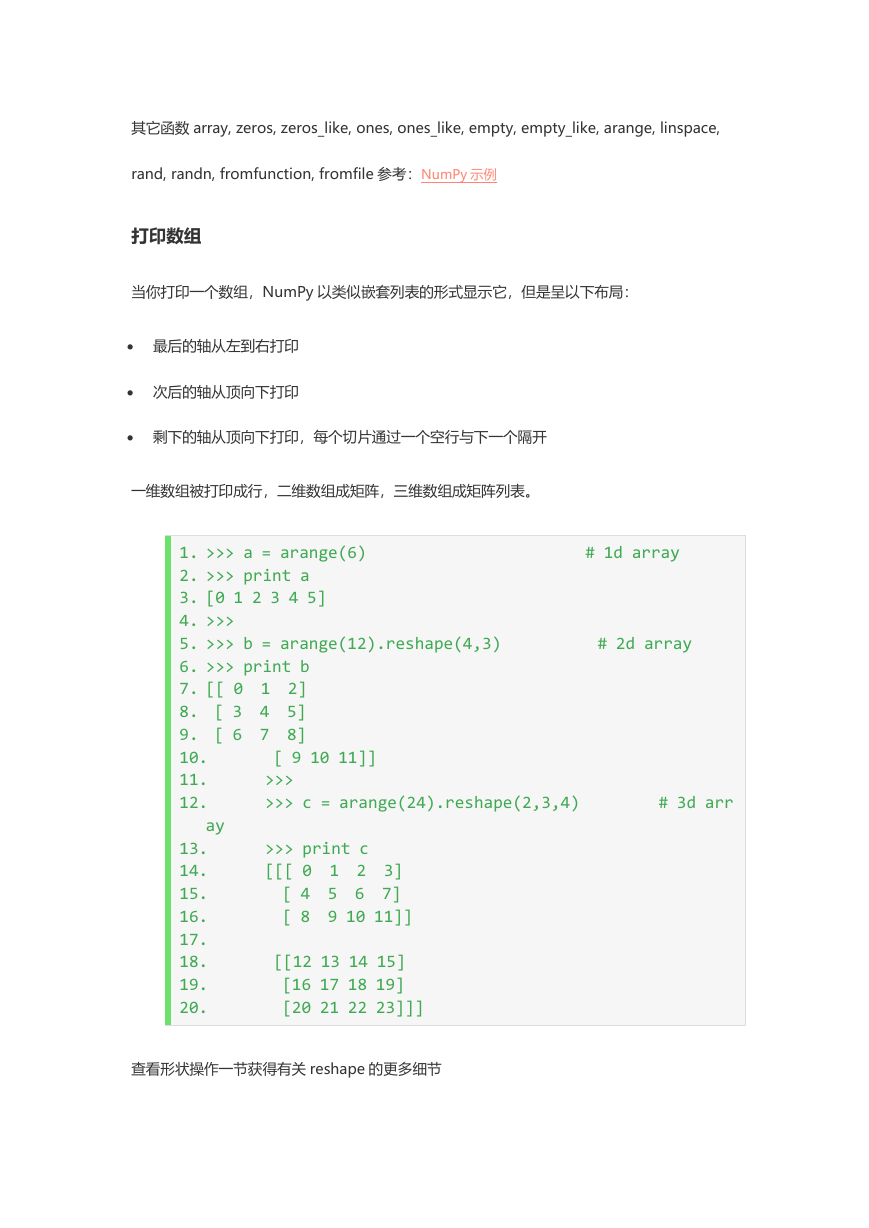 其它函数 array, zeros, zeros_like, ones, ones_like, empty, empty_like, arange, linspace, rand, randn, fromfunction, fromfile 参考：NumPy 示例

打印数组

当你打印一个数组，NumPy 以类似嵌套列表的形式显示它，但是呈以下布局：

- 最后的轴从左到右打印
- 次后的轴从顶向下打印
- 剩下的轴从顶向下打印，每个切片通过一个空行与下一个隔开

一维数组被打印成行，二维数组成矩阵，三维数组成矩阵列表。

1. >>> a = arange(6)                        # 1d array
2. >>> print a
3. [0 1 2 3 4 5]
4. >>>
5. >>> b = arange(12).reshape(4,3)          # 2d array
6. >>> print b
7. [[ 0  1  2]
8.  [ 3  4  5]
9.  [ 6  7  8]
10.      [ 9 10 11]]
11.     >>>
12.     >>> c = arange(24).reshape(2,3,4)        # 3d array
13.     >>> print c
14.     [[[ 0  1  2  3]
15.       [ 4  5  6  7]
16.       [ 8  9 10 11]]
17.
18.      [[12 13 14 15]
19.       [16 17 18 19]
20.       [20 21 22 23]]]

查看形状操作一节获得有关 reshape 的更多细节